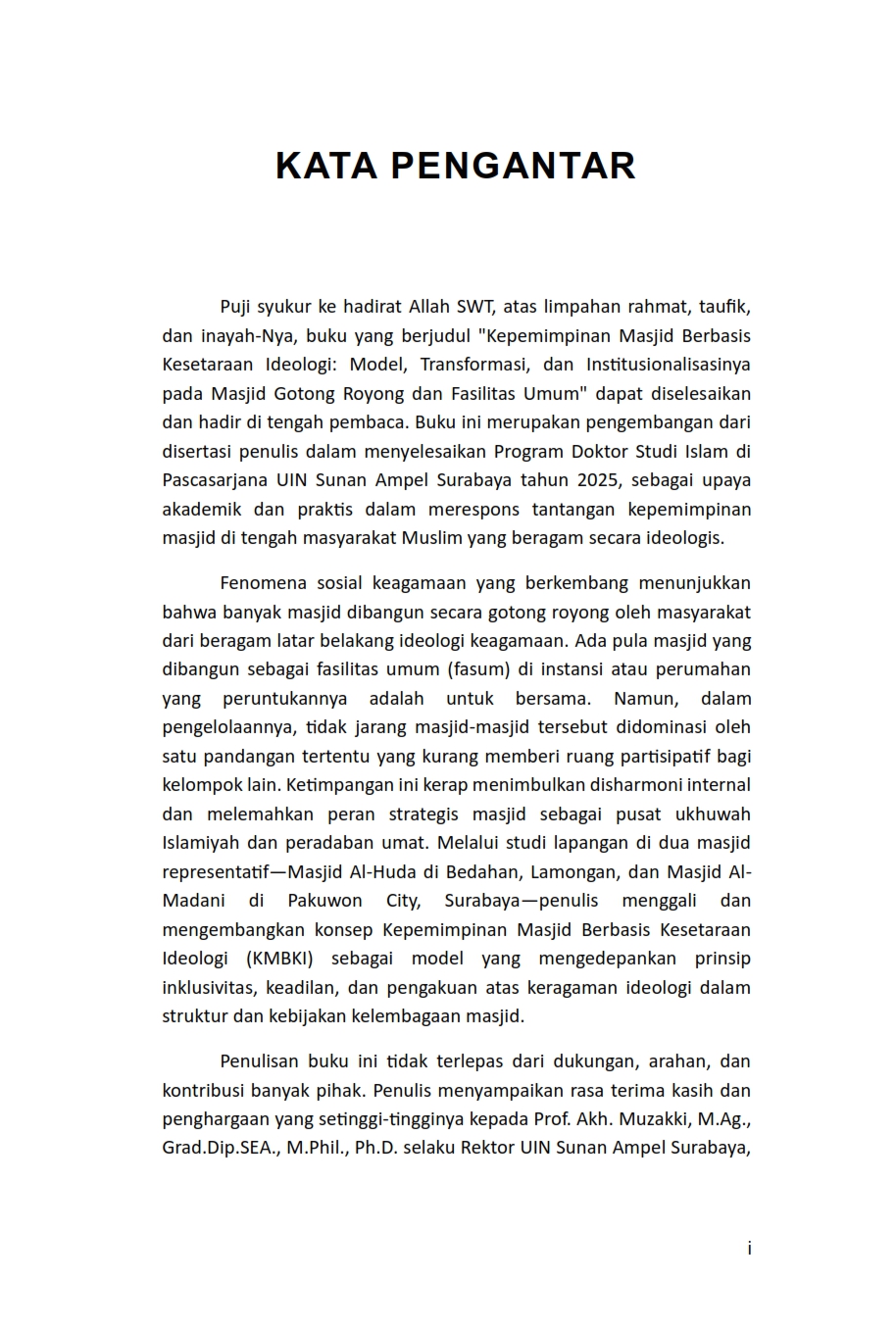 KATA PENGANTAR

Puji syukur ke hadirat Allah SWT, atas limpahan rahmat, taufik, dan inayah-Nya, buku yang berjudul "Kepemimpinan Masjid Berbasis Kesetaraan Ideologi: Model, Transformasi, dan Institusionalisasinya pada Masjid Gotong Royong dan Fasilitas Umum" dapat diselesaikan dan hadir di tengah pembaca. Buku ini merupakan pengembangan dari disertasi penulis dalam menyelesaikan Program Doktor Studi Islam di Pascasarjana UIN Sunan Ampel Surabaya tahun 2025, sebagai upaya akademik dan praktis dalam merespons tantangan kepemimpinan masjid di tengah masyarakat Muslim yang beragam secara ideologis.

Fenomena sosial keagamaan yang berkembang menunjukkan bahwa banyak masjid dibangun secara gotong royong oleh masyarakat dari beragam latar belakang ideologi keagamaan. Ada pula masjid yang dibangun sebagai fasilitas umum (fasum) di instansi atau perumahan yang peruntukannya adalah untuk bersama. Namun, dalam pengelolaannya, tidak jarang masjid-masjid tersebut didominasi oleh satu pandangan tertentu yang kurang memberi ruang partisipatif bagi kelompok lain. Ketimpangan ini kerap menimbulkan disharmoni internal dan melemahkan peran strategis masjid sebagai pusat ukhuwah Islamiyah dan peradaban umat. Melalui studi lapangan di dua masjid representatif—Masjid Al-Huda di Bedahan, Lamongan, dan Masjid Al-Madani di Pakuwon City, Surabaya—penulis menggali dan mengembangkan konsep Kepemimpinan Masjid Berbasis Kesetaraan Ideologi (KMBKI) sebagai model yang mengedepankan prinsip inklusivitas, keadilan, dan pengakuan atas keragaman ideologi dalam struktur dan kebijakan kelembagaan masjid.

Penulisan buku ini tidak terlepas dari dukungan, arahan, dan kontribusi banyak pihak. Penulis menyampaikan rasa terima kasih dan penghargaan yang setinggi-tingginya kepada Prof. Akh. Muzakki, M.Ag., Grad.Dip.SEA., M.Phil., Ph.D. selaku Rektor UIN Sunan Ampel Surabaya,

i